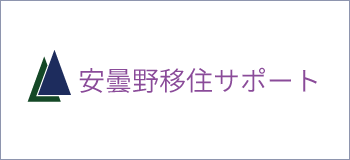 安曇野移住サポート